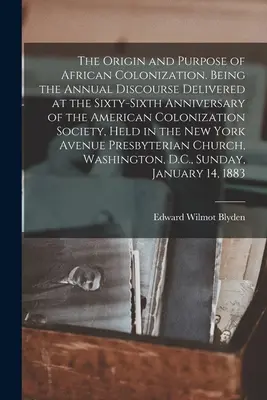 The Origin and Purpose of African Colonization. Being the Annual Discourse Delivered at the Sixty-Sixth Anniversary of the American Colonization Society, Held in the New York Avenue Presbyterian Church, Washington, D.C., Sunday, January 14, 1883

Edward Wilmot Blyden